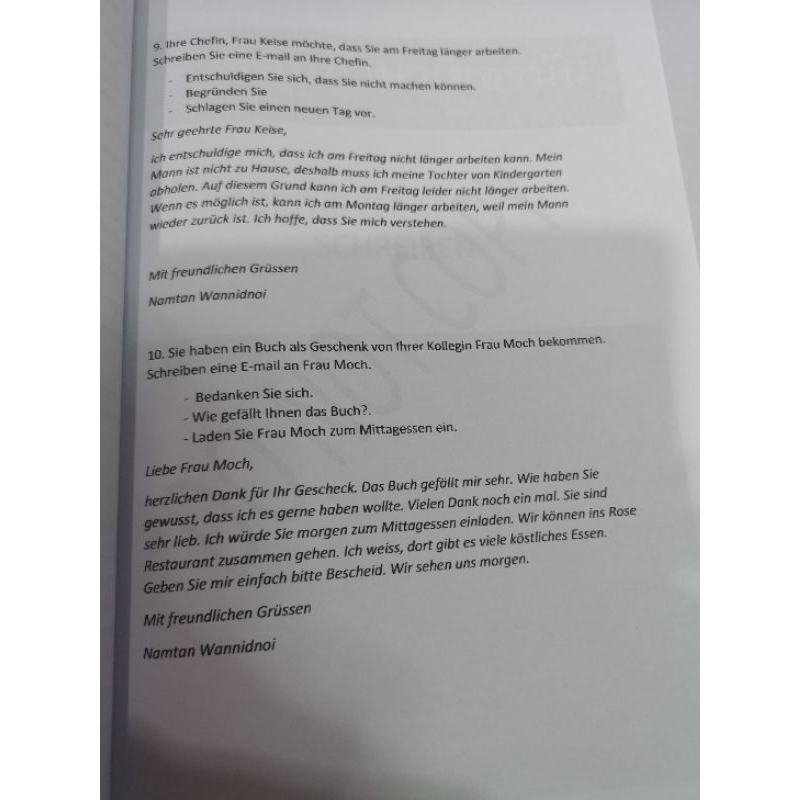 9. Ihre Chefin, Frau Keise möchte, dass Sie am Freitag länger arbeiten. Schreiben Sie eine E-mail an Ihre Chefin.

- Entschuldigen Sie sich, dass Sie nicht machen können.
- Begründen Sie
- Schlagen Sie einen neuen Tag vor.

Sehr geehrte Frau Keise,

ich entschuldige mich, dass ich am Freitag nicht länger arbeiten kann. Mein Mann ist nicht zu Hause, deshalb muss ich meine Tochter von Kindergarten abholen. Auf diesem Grund kann ich am Freitag leider nicht länger arbeiten. Wenn es möglich ist, kann ich am Montag länger arbeiten, weil mein Mann wieder zurück ist. Ich hoffe, dass Sie mich verstehen.

Mit freundlichen Grüssen

Namtan Wannidnoi

10. Sie haben ein Buch als Geschenk von Ihrer Kollegin Frau Moch bekommen. Schreiben eine E-mail an Frau Moch.

- Bedanken Sie sich.
- Wie gefällt Ihnen das Buch?.
- Laden Sie Frau Moch zum Mittagessen ein.

Liebe Frau Moch,

herzlichen Dank für Ihr Gescheck. Das Buch gefällt mir sehr. Wie haben Sie gewusst, dass ich es gerne haben wollte. Vielen Dank noch ein mal. Sie sind sehr lieb. Ich würde Sie morgen zum Mittagessen einladen. Wir können ins Rose Restaurant zusammen gehen. Ich weiss, dort gibt es viele köstliches Essen. Geben Sie mir einfach bitte Bescheid. Wir sehen uns morgen.

Mit freundlichen Grüssen

Namtan Wannidnoi